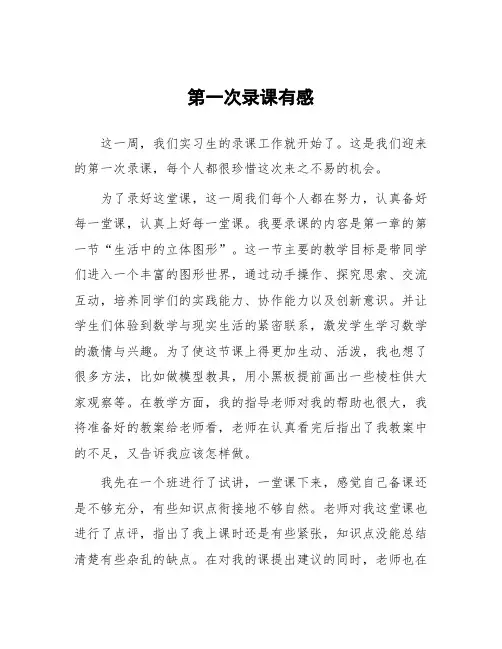 第一次录课有感

这一周，我们实习生的录课工作就开始了。这是我们迎来的第一次录课，每个人都很珍惜这次来之不易的机会。

为了录好这堂课，这一周我们每个人都在努力，认真备好每一堂课，认真上好每一堂课。我要录课的内容是第一章的第一节“生活中的立体图形”。这一节主要的教学目标是带同学们进入一个丰富的图形世界，通过动手操作、探究思索、交流互动，培养同学们的实践能力、协作能力以及创新意识。并让学生们体验到数学与现实生活的紧密联系，激发学生学习数学的激情与兴趣。为了使这节课上得更加生动、活泼，我也想了很多方法，比如做模型教具，用小黑板提前画出一些棱柱供大家观察等。在教学方面，我的指导老师对我的帮助也很大，我将准备好的教案给老师看，老师在认真看完后指出了我教案中的不足，又告诉我应该怎样做。

我先在一个班进行了试讲，一堂课下来，感觉自己备课还是不够充分，有些知识点衔接地不够自然。老师对我这堂课也进行了点评，指出了我上课时还是有些紧张，知识点没能总结清楚有些杂乱的缺点。在对我的课提出建议的同时，老师也在